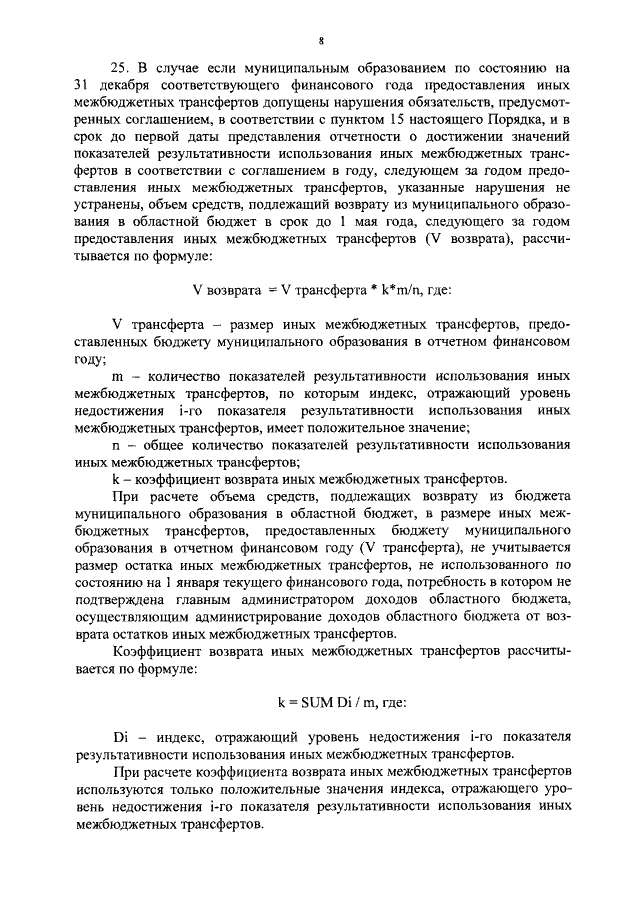 8

25. В случае если муниципальным образованием по состоянию на 31 декабря соответствующего финансового года предоставления иных межбюджетных трансфертов допущены нарушения обязательств, предусмотренных соглашением, в соответствии с пунктом 15 настоящего Порядка, и в срок до первой даты представления отчетности о достижении значений показателей результативности использования иных межбюджетных трансфертов в соответствии с соглашением в году, следующем за годом предоставления иных межбюджетных трансфертов, указанные нарушения не устранены, объем средств, подлежащий возврату из муниципального образования в областной бюджет в срок до 1 мая года, следующего за годом предоставления иных межбюджетных трансфертов (V возврата), рассчитывается по формуле:

V возврата = V трансферта * k*m/n, где:

V трансферта – размер иных межбюджетных трансфертов, предоставленных бюджету муниципального образования в отчетном финансовом году;

m – количество показателей результативности использования иных межбюджетных трансфертов, по которым индекс, отражающий уровень недостижения i-го показателя результативности использования иных межбюджетных трансфертов, имеет положительное значение;

n – общее количество показателей результативности использования иных межбюджетных трансфертов;

k – коэффициент возврата иных межбюджетных трансфертов.

При расчете объема средств, подлежащих возврату из бюджета муниципального образования в областной бюджет, в размере иных межбюджетных трансфертов, предоставленных бюджету муниципального образования в отчетном финансовом году (V трансферта), не учитывается размер остатка иных межбюджетных трансфертов, не использованного по состоянию на 1 января текущего финансового года, потребность в котором не подтверждена главным администратором доходов областного бюджета, осуществляющим администрирование доходов областного бюджета от возврата остатков иных межбюджетных трансфертов.

Коэффициент возврата иных межбюджетных трансфертов рассчитывается по формуле:

k = SUM Di / m, где:

Di – индекс, отражающий уровень недостижения i-го показателя результативности использования иных межбюджетных трансфертов.

При расчете коэффициента возврата иных межбюджетных трансфертов используются только положительные значения индекса, отражающего уровень недостижения i-го показателя результативности использования иных межбюджетных трансфертов.